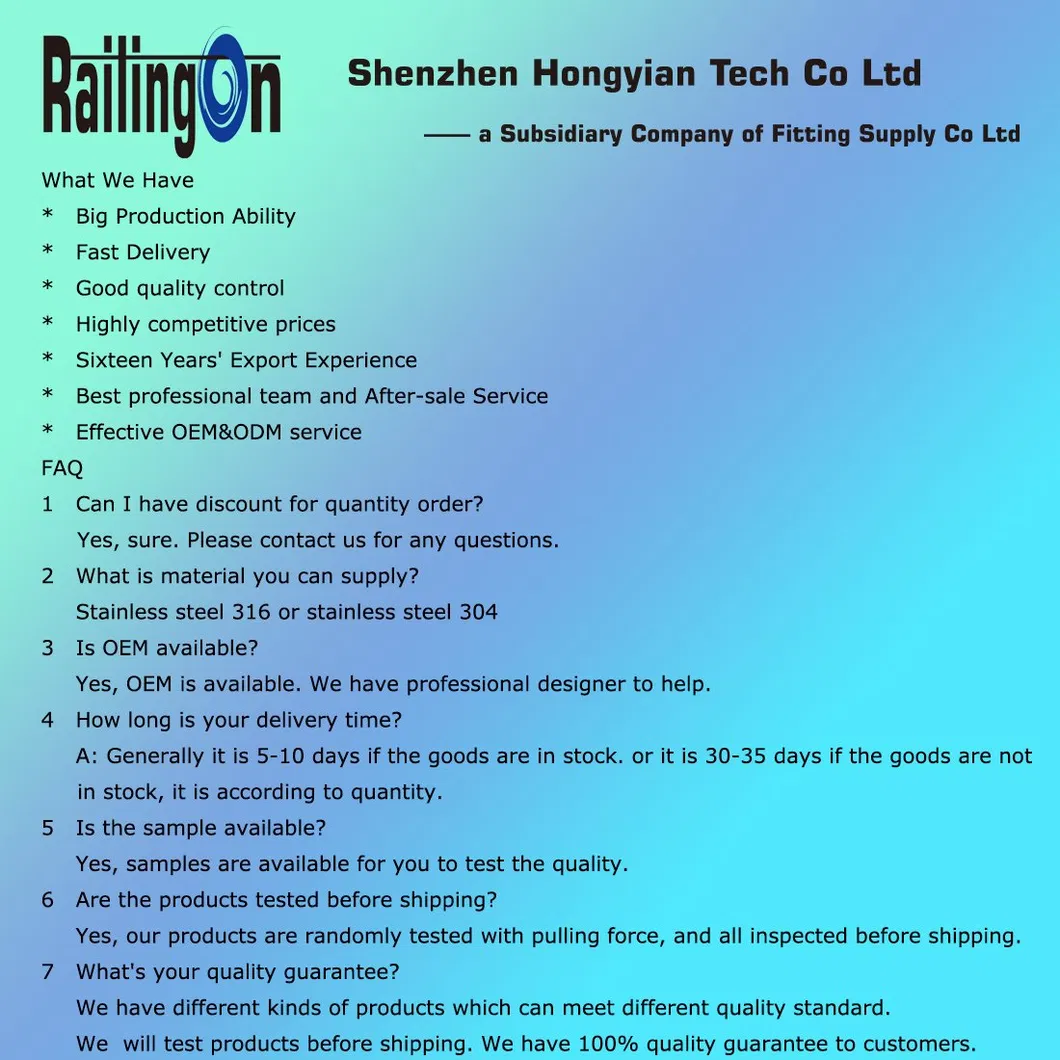 RailingOn

Shenzhen Hongyian Tech Co Ltd

—— a Subsidiary Company of Fitting Supply Co Ltd

What We Have
* Big Production Ability
* Fast Delivery
* Good quality control
* Highly competitive prices
* Sixteen Years' Export Experience
* Best professional team and After-sale Service
* Effective OEM&ODM service

FAQ
1 Can I have discount for quantity order?
Yes, sure. Please contact us for any questions.
2 What is material you can supply?
Stainless steel 316 or stainless steel 304
3 Is OEM available?
Yes, OEM is available. We have professional designer to help.
4 How long is your delivery time?
A: Generally it is 5-10 days if the goods are in stock. or it is 30-35 days if the goods are not in stock, it is according to quantity.
5 Is the sample available?
Yes, samples are available for you to test the quality.
6 Are the products tested before shipping?
Yes, our products are randomly tested with pulling force, and all inspected before shipping.
7 What's your quality guarantee?
We have different kinds of products which can meet different quality standard.
We will test products before shipping. We have 100% quality guarantee to customers.